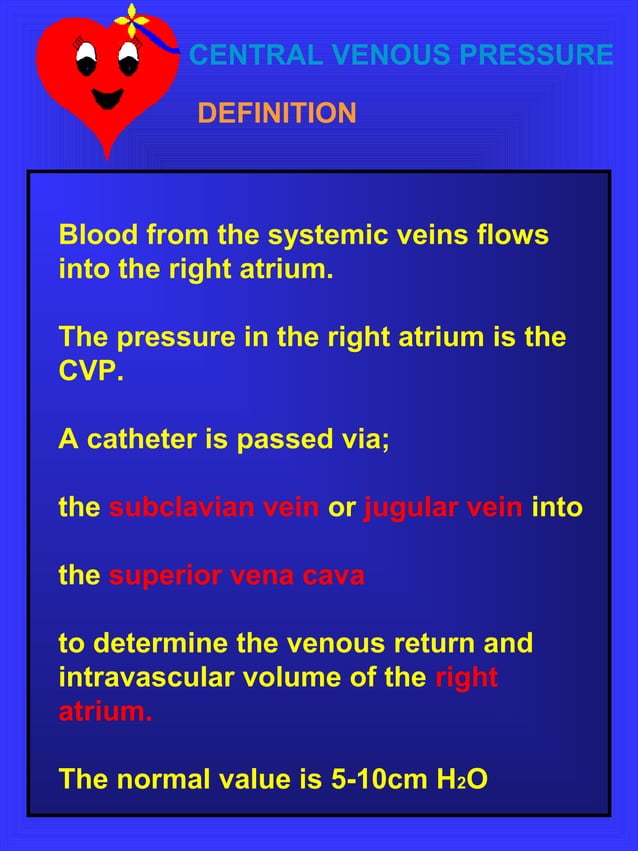 CENTRAL VENOUS PRESSURE

DEFINITION

Blood from the systemic veins flows into the right atrium.

The pressure in the right atrium is the CVP.

A catheter is passed via;

the subclavian vein or jugular vein into

the superior vena cava

to determine the venous return and intravascular volume of the right atrium.

The normal value is 5-10cm $H_2O$